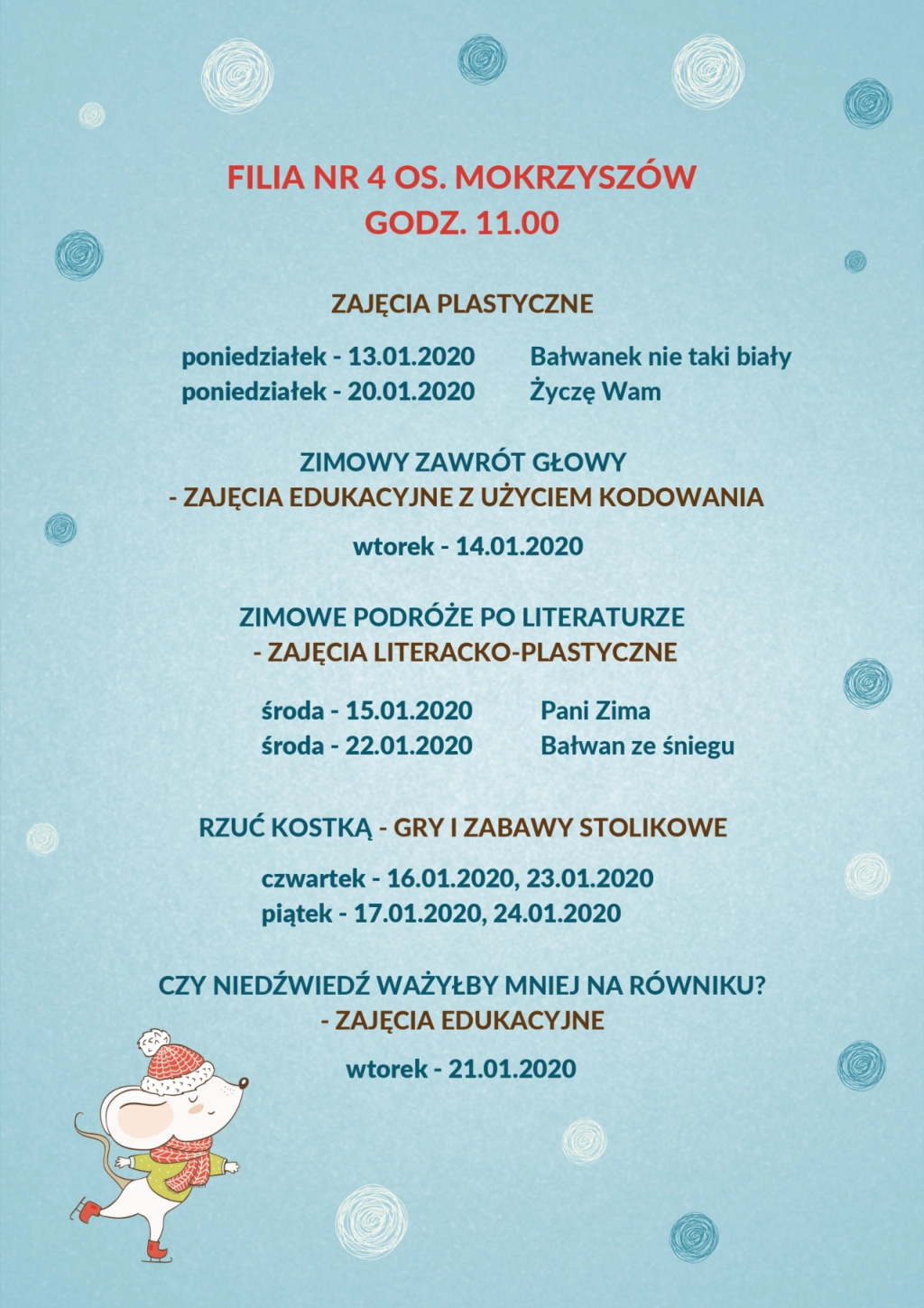 FILIA NR 4 OS. MOKRZYSZÓW
GODZ. 11.00

ZAJĘCIA PLASTYCZNE

poniedziałek - 13.01.2020 Bałwanek nie taki biały
poniedziałek - 20.01.2020 Życzę Wam

ZIMOWY ZAWRÓT GŁOWY
- ZAJĘCIA EDUKACYJNE Z UŻYCIEM KODOWANIA

wtorek - 14.01.2020

ZIMOWE PODRÓŻE PO LITERATURZE
- ZAJĘCIA LITERACKO-PLASTYCZNE

środa - 15.01.2020 Pani Zima
środa - 22.01.2020 Bałwan ze śniegu

RZUĆ KOSTKĄ - GRY I ZABAWY STOLIKOWE

czwartek - 16.01.2020, 23.01.2020
piątek - 17.01.2020, 24.01.2020

CZY NIEDŹWIEDŹ WAŻYŁBY MNIEJ NA RÓWNIKU?
- ZAJĘCIA EDUKACYJNE

wtorek - 21.01.2020